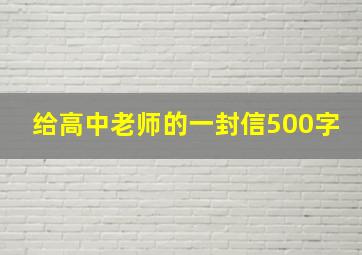 给高中老师的一封信500字